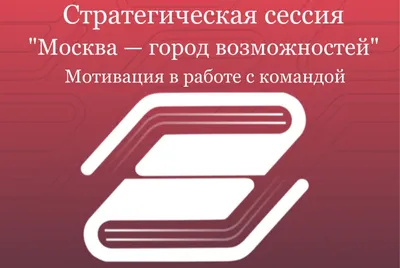 Стратегическая сессия
"Москва — город возможностей"
Мотивация в работе с командой